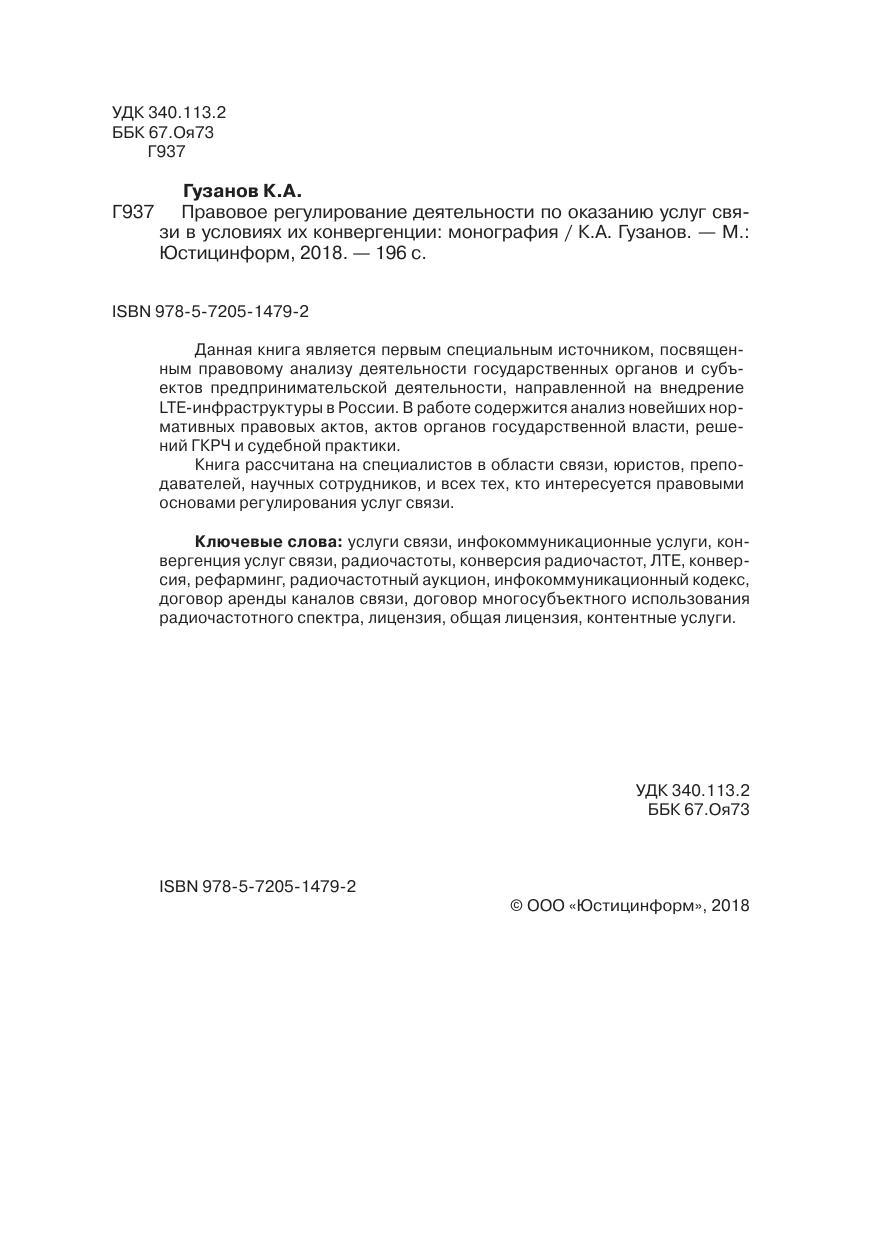 УДК 340.113.2
ББК 67.Оя73
Г937

Гузанов К.А.

Г937 Правовое регулирование деятельности по оказанию услуг связи в условиях их конвергенции: монография / К.А. Гузанов. — М.: Юстицинформ, 2018. — 196 с.

ISBN 978-5-7205-1479-2

Данная книга является первым специальным источником, посвященным правовому анализу деятельности государственных органов и субъектов предпринимательской деятельности, направленной на внедрение LTE-инфраструктуры в России. В работе содержится анализ новейших нормативных правовых актов, актов органов государственной власти, решений ГКРЧ и судебной практики.

Книга рассчитана на специалистов в области связи, юристов, преподавателей, научных сотрудников, и всех тех, кто интересуется правовыми основами регулирования услуг связи.

Ключевые слова: услуги связи, инфокоммуникационные услуги, конвергенция услуг связи, радиочастоты, конверсия радиочастот, ЛТЕ, конверсия, рефарминг, радиочастотный аукцион, инфокоммуникационный кодекс, договор аренды каналов связи, договор многосубъектного использования радиочастотного спектра, лицензия, общая лицензия, контентные услуги.

УДК 340.113.2
ББК 67.Оя73

ISBN 978-5-7205-1479-2

© ООО «Юстицинформ», 2018